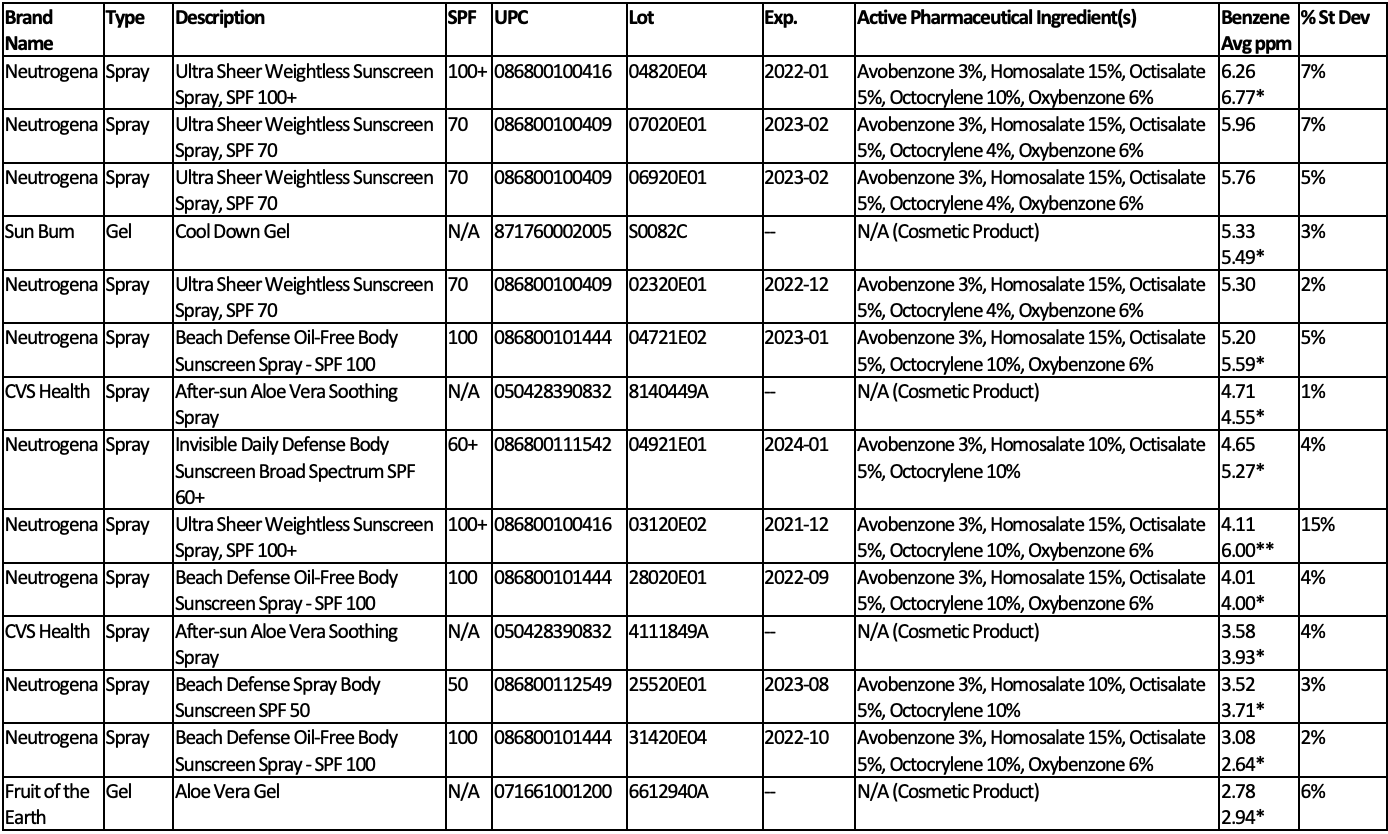 | Brand Name | Type | Description | SPF | UPC | Lot | Exp. | Active Pharmaceutical Ingredient(s) | Benzene Avg ppm | % St Dev |
|---|---|---|---|---|---|---|---|---|---|
| Neutrogena | Spray | Ultra Sheer Weightless Sunscreen Spray, SPF 100+ | 100+ | 086800100416 | 04820E04 | 2022-01 | Avobenzone 3%, Homosalate 15%, Octisalate 5%, Octocrylene 10%, Oxybenzone 6% | 6.26 6.77* | 7% |
| Neutrogena | Spray | Ultra Sheer Weightless Sunscreen Spray, SPF 70 | 70 | 086800100409 | 07020E01 | 2023-02 | Avobenzone 3%, Homosalate 15%, Octisalate 5%, Octocrylene 4%, Oxybenzone 6% | 5.96 | 7% |
| Neutrogena | Spray | Ultra Sheer Weightless Sunscreen Spray, SPF 70 | 70 | 086800100409 | 06920E01 | 2023-02 | Avobenzone 3%, Homosalate 15%, Octisalate 5%, Octocrylene 4%, Oxybenzone 6% | 5.76 | 5% |
| Sun Bum | Gel | Cool Down Gel | N/A | 871760002005 | S0082C | – | N/A (Cosmetic Product) | 5.33 5.49* | 3% |
| Neutrogena | Spray | Ultra Sheer Weightless Sunscreen Spray, SPF 70 | 70 | 086800100409 | 02320E01 | 2022-12 | Avobenzone 3%, Homosalate 15%, Octisalate 5%, Octocrylene 4%, Oxybenzone 6% | 5.30 | 2% |
| Neutrogena | Spray | Beach Defense Oil-Free Body Sunscreen Spray - SPF 100 | 100 | 086800101444 | 04721E02 | 2023-01 | Avobenzone 3%, Homosalate 15%, Octisalate 5%, Octocrylene 10%, Oxybenzone 6% | 5.20 5.59* | 5% |
| CVS Health | Spray | After-sun Aloe Vera Soothing Spray | N/A | 050428390832 | 8140449A | – | N/A (Cosmetic Product) | 4.71 4.55* | 1% |
| Neutrogena | Spray | Invisible Daily Defense Body Sunscreen Broad Spectrum SPF 60+ | 60+ | 086800111542 | 04921E01 | 2024-01 | Avobenzone 3%, Homosalate 10%, Octisalate 5%, Octocrylene 10% | 4.65 5.27* | 4% |
| Neutrogena | Spray | Ultra Sheer Weightless Sunscreen Spray, SPF 100+ | 100+ | 086800100416 | 03120E02 | 2021-12 | Avobenzone 3%, Homosalate 15%, Octisalate 5%, Octocrylene 10%, Oxybenzone 6% | 4.11 6.00** | 15% |
| Neutrogena | Spray | Beach Defense Oil-Free Body Sunscreen Spray - SPF 100 | 100 | 086800101444 | 28020E01 | 2022-09 | Avobenzone 3%, Homosalate 15%, Octisalate 5%, Octocrylene 10%, Oxybenzone 6% | 4.01 4.00* | 4% |
| CVS Health | Spray | After-sun Aloe Vera Soothing Spray | N/A | 050428390832 | 4111849A | – | N/A (Cosmetic Product) | 3.58 3.93* | 4% |
| Neutrogena | Spray | Beach Defense Spray Body Sunscreen SPF 50 | 50 | 086800112549 | 25520E01 | 2023-08 | Avobenzone 3%, Homosalate 10%, Octisalate 5%, Octocrylene 10% | 3.52 3.71* | 3% |
| Neutrogena | Spray | Beach Defense Oil-Free Body Sunscreen Spray - SPF 100 | 100 | 086800101444 | 31420E04 | 2022-10 | Avobenzone 3%, Homosalate 15%, Octisalate 5%, Octocrylene 10%, Oxybenzone 6% | 3.08 2.64* | 2% |
| Fruit of the Earth | Gel | Aloe Vera Gel | N/A | 071661001200 | 6612940A | – | N/A (Cosmetic Product) | 2.78 2.94* | 6% |